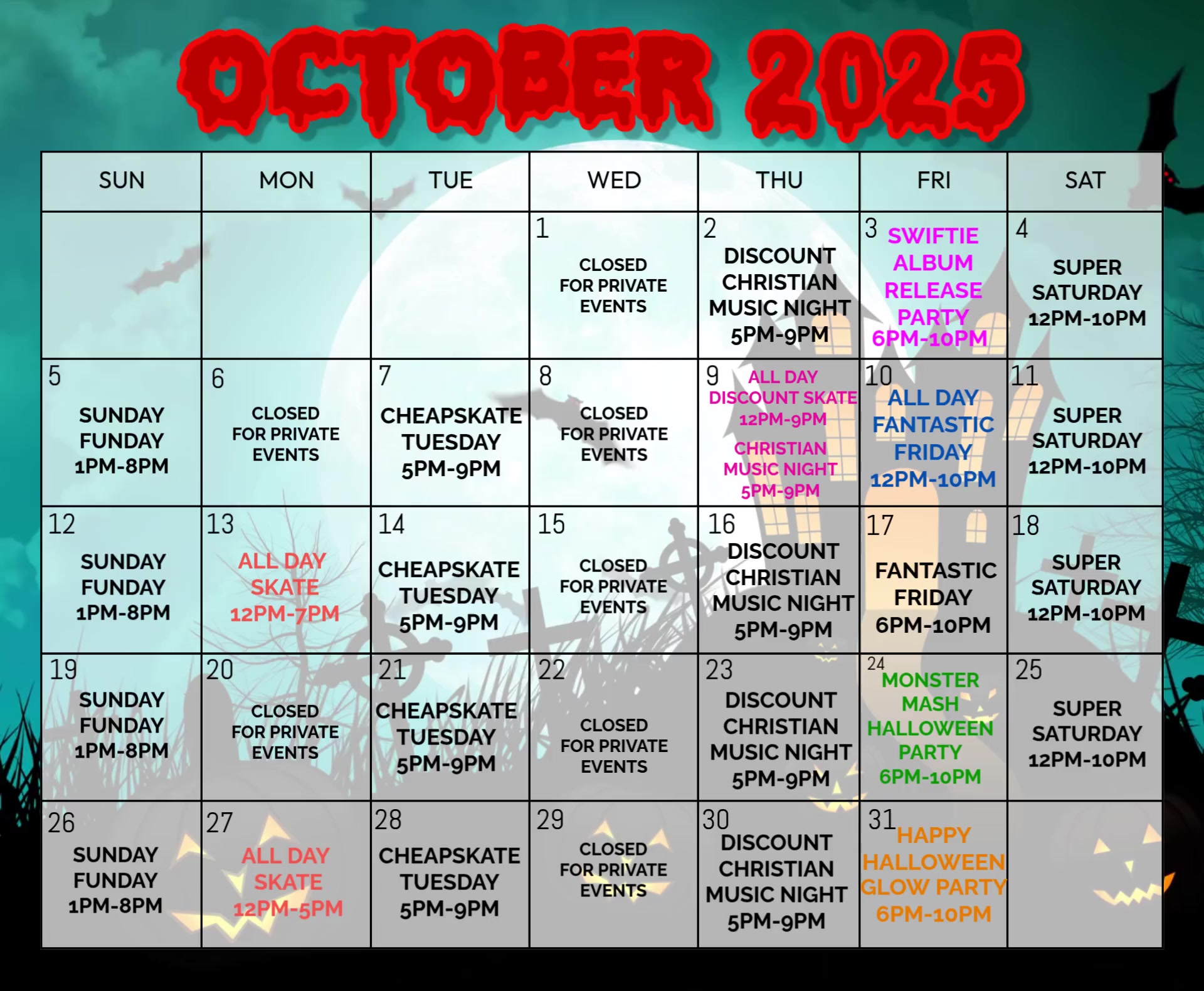 OCTOBER 2025

| SUN | MON | TUE | WED | THU | FRI | SAT |
|---|---|---|---|---|---|---|
| | | | 1 CLOSED FOR PRIVATE EVENTS | 2 DISCOUNT CHRISTIAN MUSIC NIGHT 5PM-9PM | 3 SWIFTIE ALBUM RELEASE PARTY 6PM-10PM | 4 SUPER SATURDAY 12PM-10PM |
| 5 SUNDAY FUNDAY 1PM-8PM | 6 CLOSED FOR PRIVATE EVENTS | 7 CHEAPSKATE TUESDAY 5PM-9PM | 8 CLOSED FOR PRIVATE EVENTS | 9 ALL DAY DISCOUNT SKATE 12PM-9PM CHRISTIAN MUSIC NIGHT 5PM-9PM | 10 ALL DAY FANTASTIC FRIDAY 12PM-10PM | 11 SUPER SATURDAY 12PM-10PM |
| 12 SUNDAY FUNDAY 1PM-8PM | 13 ALL DAY SKATE 12PM-7PM | 14 CHEAPSKATE TUESDAY 5PM-9PM | 15 CLOSED FOR PRIVATE EVENTS | 16 DISCOUNT CHRISTIAN MUSIC NIGHT 5PM-9PM | 17 FANTASTIC FRIDAY 6PM-10PM | 18 SUPER SATURDAY 12PM-10PM |
| 19 SUNDAY FUNDAY 1PM-8PM | 20 CLOSED FOR PRIVATE EVENTS | 21 CHEAPSKATE TUESDAY 5PM-9PM | 22 CLOSED FOR PRIVATE EVENTS | 23 DISCOUNT CHRISTIAN MUSIC NIGHT 5PM-9PM | 24 MONSTER MASH HALLOWEEN PARTY 6PM-10PM | 25 SUPER SATURDAY 12PM-10PM |
| 26 SUNDAY FUNDAY 1PM-8PM | 27 ALL DAY SKATE 12PM-5PM | 28 CHEAPSKATE TUESDAY 5PM-9PM | 29 CLOSED FOR PRIVATE EVENTS | 30 DISCOUNT CHRISTIAN MUSIC NIGHT 5PM-9PM | 31 HAPPY HALLOWEEN GLOW PARTY 6PM-10PM | |